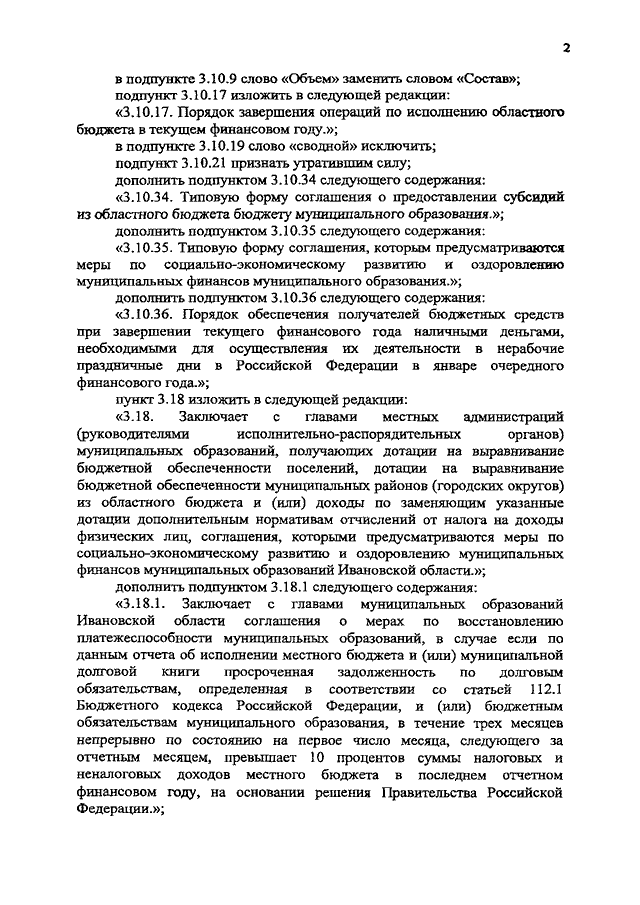 2

в подпункте 3.10.9 слово «Объем» заменить словом «Состав»;

подпункт 3.10.17 изложить в следующей редакции:

«3.10.17. Порядок завершения операций по исполнению областного бюджета в текущем финансовом году.»;

в подпункте 3.10.19 слово «сводной» исключить;

подпункт 3.10.21 признать утратившим силу;

дополнить подпунктом 3.10.34 следующего содержания:

«3.10.34. Типовую форму соглашения о предоставлении субсидий из областного бюджета бюджету муниципального образования.»;

дополнить подпунктом 3.10.35 следующего содержания:

«3.10.35. Типовую форму соглашения, которым предусматриваются меры по социально-экономическому развитию и оздоровлению муниципальных финансов муниципального образования.»;

дополнить подпунктом 3.10.36 следующего содержания:

«3.10.36. Порядок обеспечения получателей бюджетных средств при завершении текущего финансового года наличными деньгами, необходимыми для осуществления их деятельности в нерабочие праздничные дни в Российской Федерации в январе очередного финансового года.»;

пункт 3.18 изложить в следующей редакции:

«3.18. Заключает с главами местных администраций (руководителями исполнительно-распорядительных органов) муниципальных образований, получающих дотации на выравнивание бюджетной обеспеченности поселений, дотации на выравнивание бюджетной обеспеченности муниципальных районов (городских округов) из областного бюджета и (или) доходы по заменяющим указанные дотации дополнительным нормативам отчислений от налога на доходы физических лиц, соглашения, которыми предусматриваются меры по социально-экономическому развитию и оздоровлению муниципальных финансов муниципальных образований Ивановской области.»;

дополнить подпунктом 3.18.1 следующего содержания:

«3.18.1. Заключает с главами муниципальных образований Ивановской области соглашения о мерах по восстановлению платежеспособности муниципальных образований, в случае если по данным отчета об исполнении местного бюджета и (или) муниципальной долговой книги просроченная задолженность по долговым обязательствам, определенная в соответствии со статьей 112.1 Бюджетного кодекса Российской Федерации, и (или) бюджетным обязательствам муниципального образования, в течение трех месяцев непрерывно по состоянию на первое число месяца, следующего за отчетным месяцем, превышает 10 процентов суммы налоговых и неналоговых доходов местного бюджета в последнем отчетном финансовом году, на основании решения Правительства Российской Федерации.»;